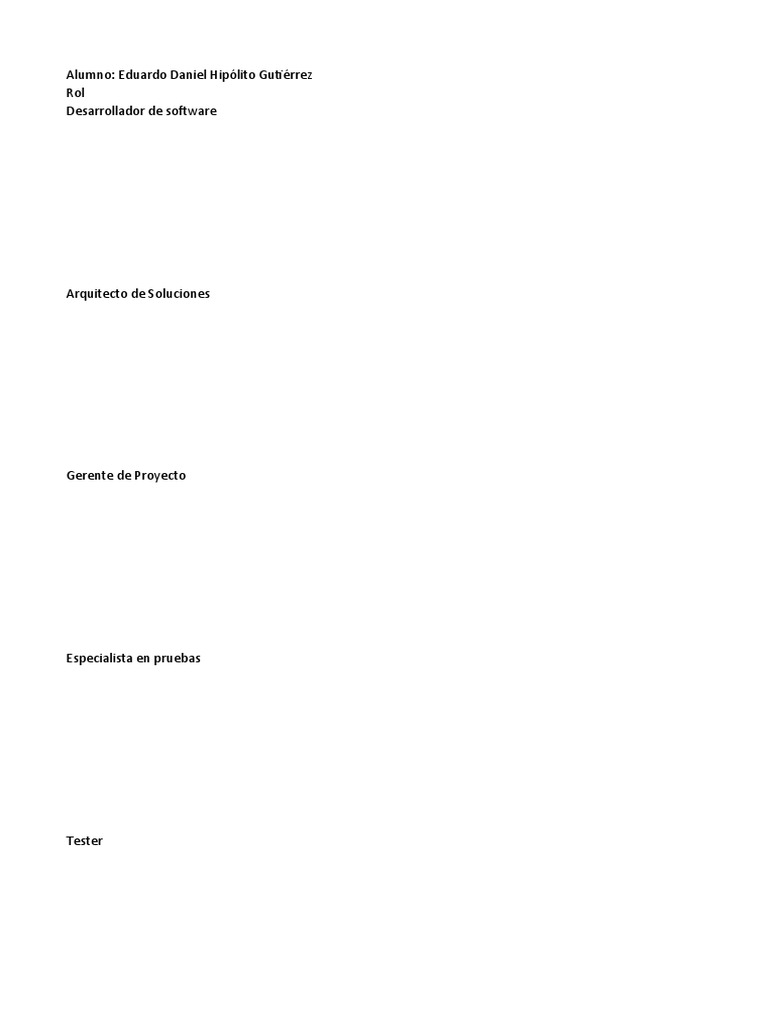 Alumno: Eduardo Daniel Hipólito Gutiérrez
Rol
Desarrollador de software

Arquitecto de Soluciones

Gerente de Proyecto

Especialista en pruebas

Tester